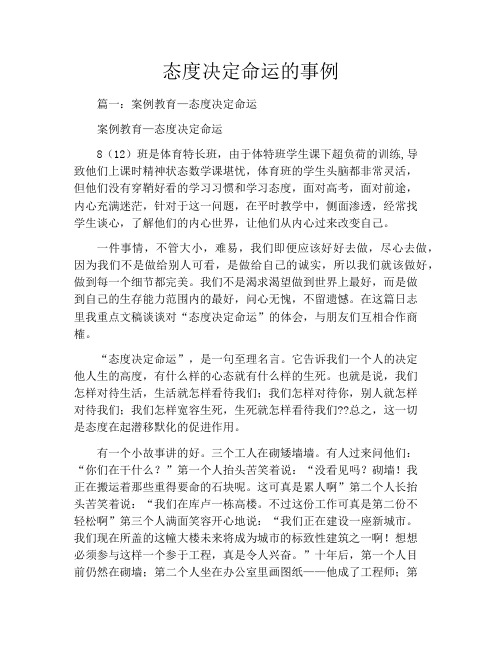 态度决定命运的事例

篇一：案例教育—态度决定命运

案例教育—态度决定命运

8（12）班是体育特长班，由于体特班学生课下超负荷的训练，导致他们上课时精神状态数学课堪忧，体育班的学生头脑都非常灵活，但他们没有穿鞘好看的学习习惯和学习态度，面对高考，面对前途，内心充满迷茫，针对于这一问题，在平时教学中，侧面渗透，经常找学生谈心，了解他们的内心世界，让他们从内心过来改变自己。

一件事情，不管大小，难易，我们即便应该好好去做，尽心去做，因为我们不是做给别人可看，是做给自己的诚实，所以我们就该做好，做到每一个细节都完美。我们不是渴求渴望做到世界上最好，而是做到自己的生存能力范围内的最好，问心无愧，不留遗憾。在这篇日志里我重点文稿谈谈对“态度决定命运”的体会，与朋友们互相合作商榷。

“态度决定命运”，是一句至理名言。它告诉我们一个人的决定他人生的高度，有什么样的心态就有什么样的生死。也就是说，我们怎样对待生活，生活就怎样看待我们；我们怎样对待你，别人就怎样对待我们；我们怎样宽容生死，生死就怎样看待我们??总之，这一切是态度在起潜移默化的促进作用。

有一个小故事讲的好。三个工人在砌矮墙墙。有人过来问他们：“你们在干什么？”第一个人抬头苦笑着说：“没看见吗？砌墙！我正在搬运着那些重得要命的石块呢。这可真是累人啊”第二个人长抬头苦笑着说：“我们在库卢一栋高楼。不过这份工作可真是第二份不轻松啊”第三个人满面笑容开心地说：“我们正在建设一座新城市。我们现在所盖的这幢大楼未来将成为城市的标致性建筑之一啊！想想必须参与这样一个参于工程，真是令人兴奋。”十年后，第一个人目前仍然在砌墙；第二个人坐在办公室里画图纸——他成了工程师；第